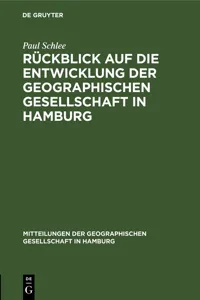 DE GRUYTER

Paul Schlee

RÜCKBLICK AUF DIE ENTWICKLUNG DER GEOGRAPHISCHEN GESELLSCHAFT IN HAMBURG

MITTEILUNGEN DER GEOGRAPHISCHEN GESELLSCHAFT IN HAMBURG

DE G